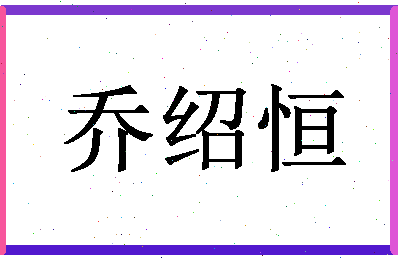 乔绍恒